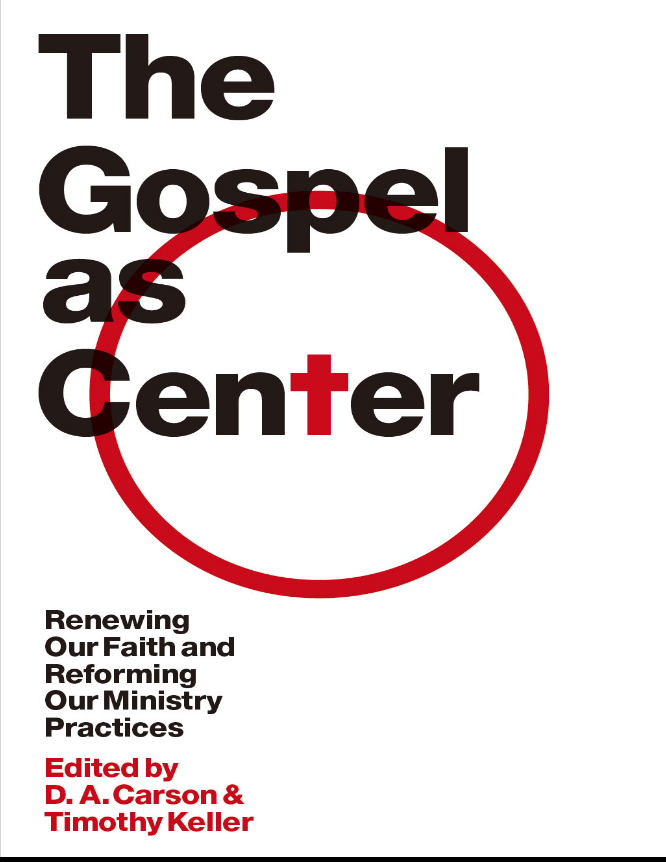 The Gospel as Center

Renewing Our Faith and Reforming Our Ministry Practices

Edited by D. A. Carson & Timothy Keller